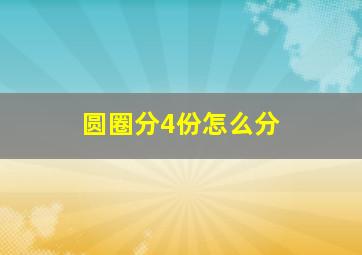 圆圈分4份怎么分